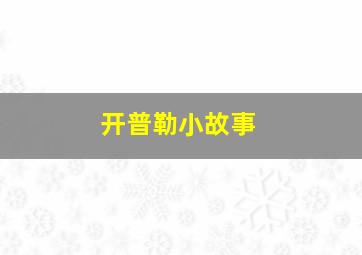 开普勒小故事